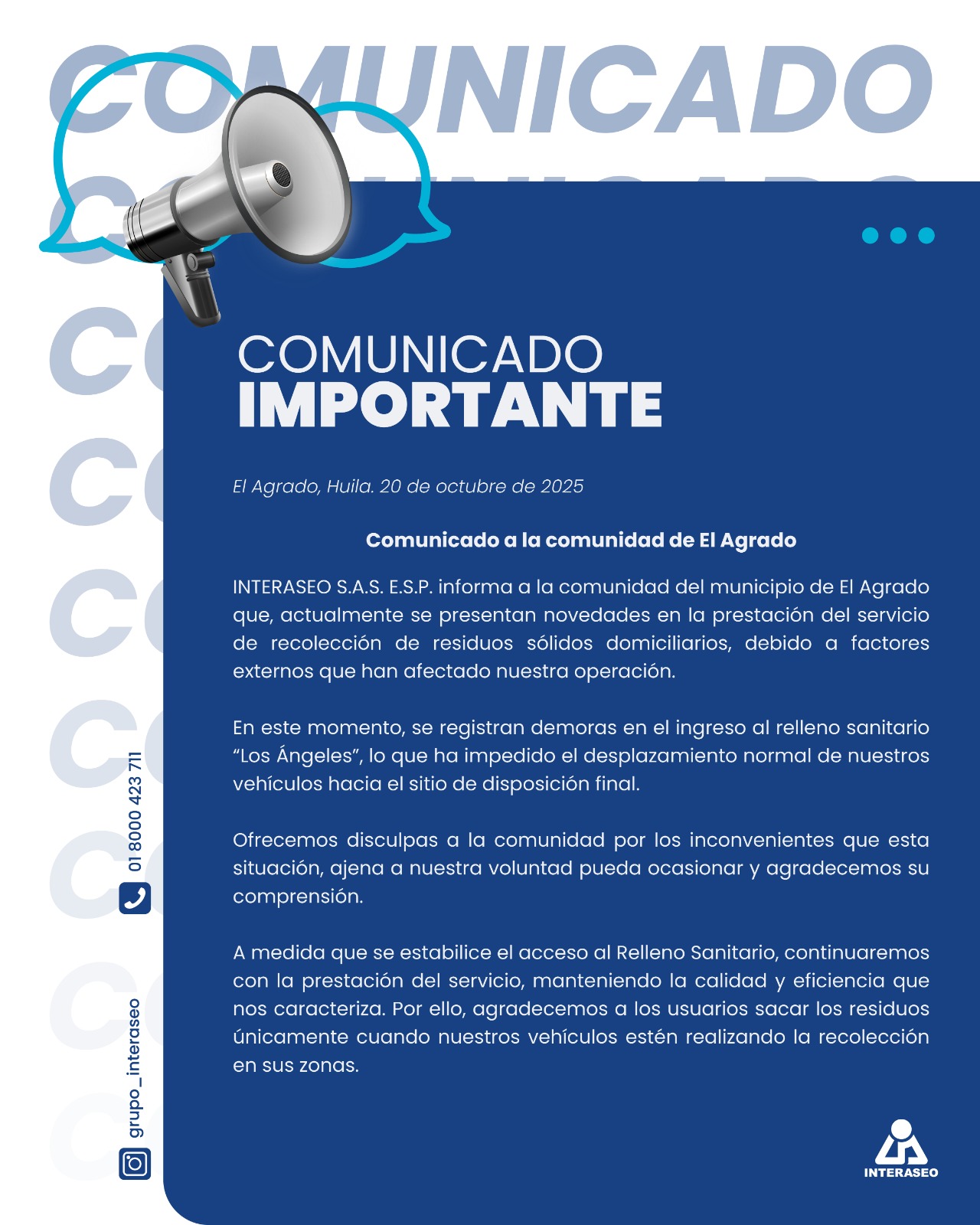 COMUNICADO

COMUNICADO
IMPORTANTE

El Agrado, Huila. 20 de octubre de 2025

Comunicado a la comunidad de El Agrado

INTERASEO S.A.S. E.S.P. informa a la comunidad del municipio de El Agrado que, actualmente se presentan novedades en la prestación del servicio de recolección de residuos sólidos domiciliarios, debido a factores externos que han afectado nuestra operación.

En este momento, se registran demoras en el ingreso al relleno sanitario "Los Ángeles", lo que ha impedido el desplazamiento normal de nuestros vehículos hacia el sitio de disposición final.

Ofrecemos disculpas a la comunidad por los inconvenientes que esta situación, ajena a nuestra voluntad pueda ocasionar y agradecemos su comprensión.

A medida que se estabilice el acceso al Relleno Sanitario, continuaremos con la prestación del servicio, manteniendo la calidad y eficiencia que nos caracteriza. Por ello, agradecemos a los usuarios sacar los residuos únicamente cuando nuestros vehículos estén realizando la recolección en sus zonas.

01 8000 423 711

grupo_interaseo

INTERASEO